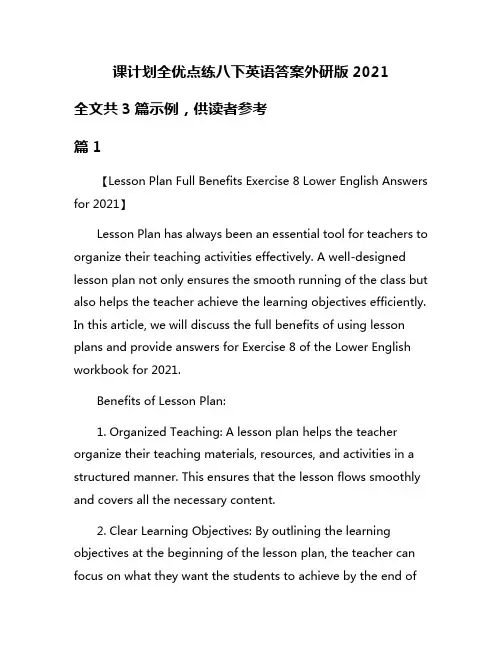 课计划全优点练八下英语答案外研版 2021

全文共 3 篇示例，供读者参考

篇 1

【Lesson Plan Full Benefits Exercise 8 Lower English Answers for 2021】

Lesson Plan has always been an essential tool for teachers to organize their teaching activities effectively. A well-designed lesson plan not only ensures the smooth running of the class but also helps the teacher achieve the learning objectives efficiently. In this article, we will discuss the full benefits of using lesson plans and provide answers for Exercise 8 of the Lower English workbook for 2021.

Benefits of Lesson Plan:

1. Organized Teaching: A lesson plan helps the teacher organize their teaching materials, resources, and activities in a structured manner. This ensures that the lesson flows smoothly and covers all the necessary content.

2. Clear Learning Objectives: By outlining the learning objectives at the beginning of the lesson plan, the teacher can focus on what they want the students to achieve by the end of